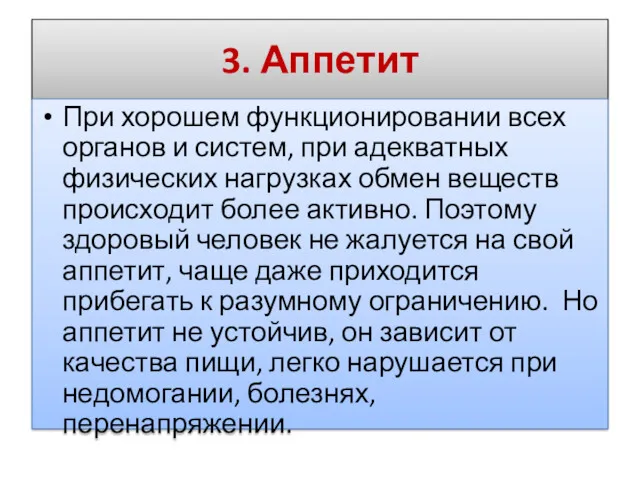 3. Аппетит

• При хорошем функционировании всех органов и систем, при адекватных физических нагрузках обмен веществ происходит более активно. Поэтому здоровый человек не жалуется на свой аппетит, чаще даже приходится прибегать к разумному ограничению. Но аппетит не устойчив, он зависит от качества пищи, легко нарушается при недомогании, болезнях, перенапряжении.